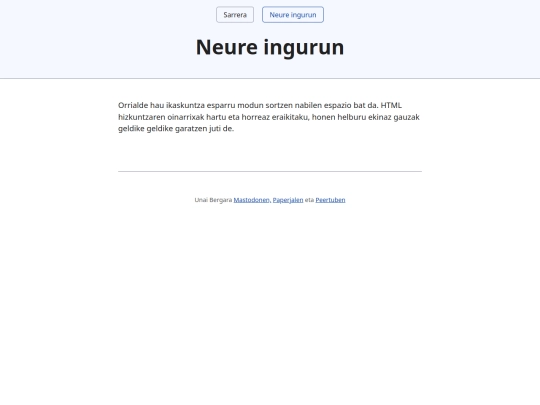 Sarrera Neure ingurun

Neure ingurun

Orrialde hau ikaskuntza esparru modun sortzen nabilen espazio bat da. HTML hizkuntzaren oinarrixak hartu eta horreaz eraikitaku, honen helburu ekinaz gauzak geldike geldike garatzen juti de.

Unai Bergara Mastodonen, Paperjalen eta Peertuben